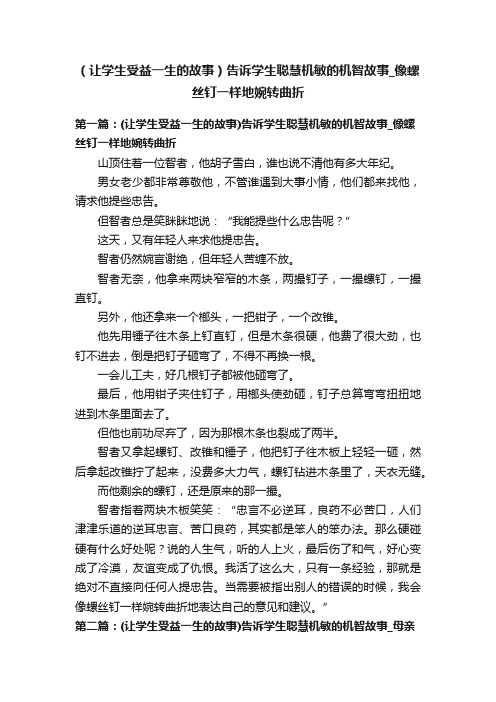 （让学生受益一生的故事）告诉学生聪慧机敏的机智故事_像螺丝钉一样地婉转曲折

第一篇：(让学生受益一生的故事)告诉学生聪慧机敏的机智故事_像螺丝钉一样地婉转曲折

山顶住着一位智者，他胡子雪白，谁也说不清他有多大年纪。

男女老少都非常尊敬他，不管谁遇到大事小情，他们都来找他，请求他提些忠告。

但智者总是笑眯眯地说：“我能提些什么忠告呢？”

这天，又有年轻人来求他提忠告。

智者仍然婉言谢绝，但年轻人苦缠不放。

智者无奈，他拿来两块窄窄的木条，两撮钉子，一撮螺钉，一撮直钉。

另外，他还拿来一个榔头，一把钳子，一个改锥。

他先用锤子往木条上钉直钉，但是木条很硬，他费了很大劲，也钉不进去，倒是把钉子砸弯了，不得不再换一根。

一会儿工夫，好几根钉子都被他砸弯了。

最后，他用钳子夹住钉子，用榔头使劲砸，钉子总算弯弯扭扭地进到木条里面去了。

但他也前功尽弃了，因为那根木条也裂成了两半。

智者又拿起螺钉、改锥和锤子，他把钉子往木板上轻轻一砸，然后拿起改锥拧了起来，没费多大力气，螺钉钻进木条里了，天衣无缝。

而他剩余的螺钉，还是原来的那一撮。

智者指着两块木板笑笑：“忠言不必逆耳，良药不必苦口，人们津津乐道的逆耳忠言、苦口良药，其实都是笨人的笨办法。那么硬碰硬有什么好处呢？说的人生气，听的人上火，最后伤了和气，好心变成了冷漠，友谊变成了仇恨。我活了这么大，只有一条经验，那就是绝对不直接向任何人提忠告。当需要被指出别人的错误的时候，我会像螺丝钉一样婉转曲折地表达自己的意见和建议。”

第二篇：(让学生受益一生的故事)告诉学生聪慧机敏的机智故事_母亲